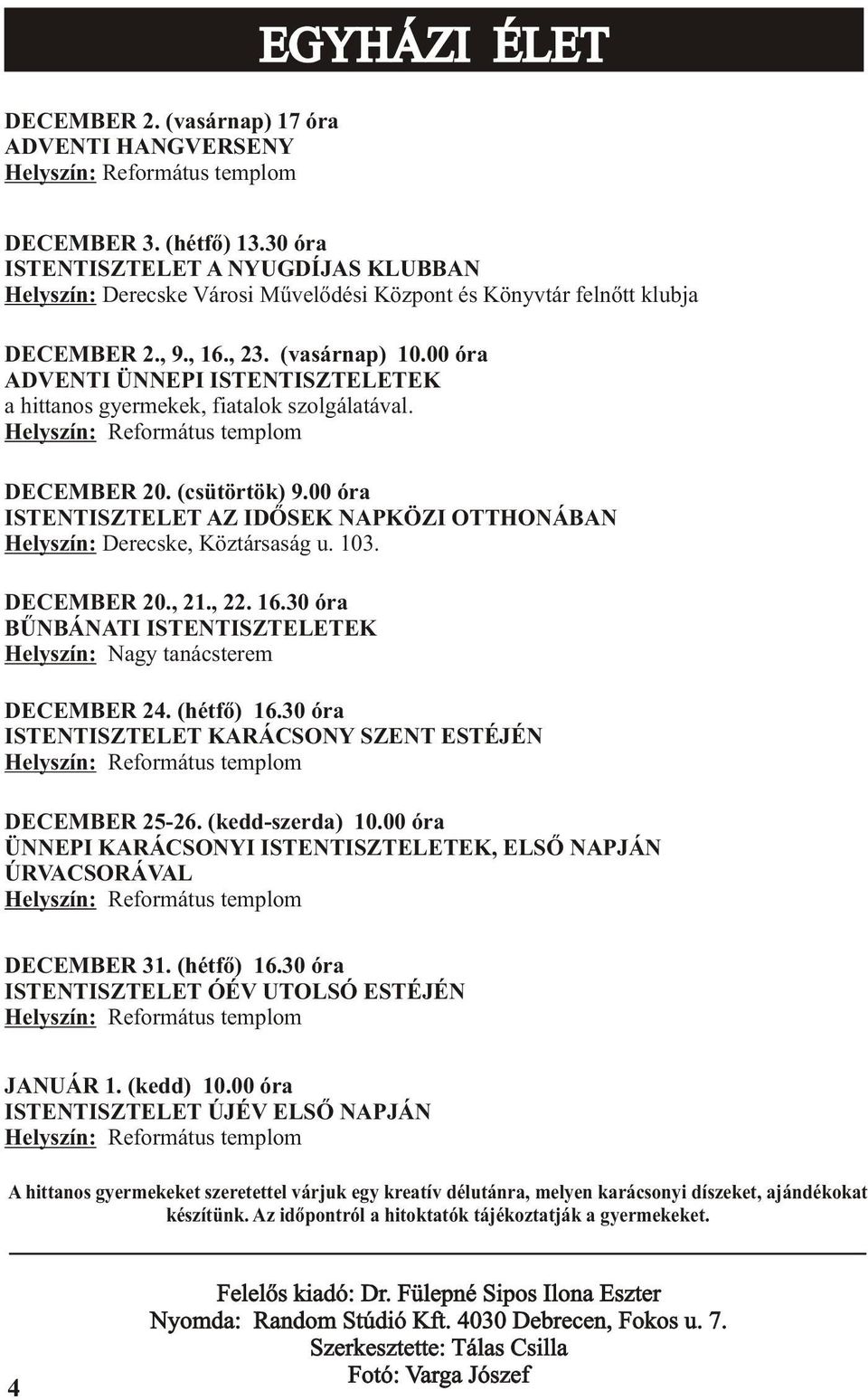 EGYHÁZI ÉLET

DECEMBER 2. (vasárnap) 17 óra
ADVENTI HANGVERSENY
Helyszín: Református templom

DECEMBER 3. (hétfő) 13.30 óra
ISTENTISZTELET A NYUGDÍJAS KLUBBAN
Helyszín: Derecske Városi Művelődési Központ és Könyvtár felnőtt klubja

DECEMBER 2., 9., 16., 23. (vasárnap) 10.00 óra
ADVENTI ÜNNEPI ISTENTISZTELETEK
a hittanos gyermekek, fiatalok szolgálatával.
Helyszín: Református templom

DECEMBER 20. (csütörtök) 9.00 óra
ISTENTISZTELET AZ IDŐSEK NAPKÖZI OTTHONÁBAN
Helyszín: Derecske, Köztársaság u. 103.

DECEMBER 20., 21., 22. 16.30 óra
BŰNBÁNATI ISTENTISZTELETEK
Helyszín: Nagy tanácsterem

DECEMBER 24. (hétfő) 16.30 óra
ISTENTISZTELET KARÁCSONY SZENT ESTÉJÉN
Helyszín: Református templom

DECEMBER 25-26. (kedd-szerda) 10.00 óra
ÜNNEPI KARÁCSONYI ISTENTISZTELETEK, ELSŐ NAPJÁN ÚRVACSORÁVAL
Helyszín: Református templom

DECEMBER 31. (hétfő) 16.30 óra
ISTENTISZTELET ÓÉV UTOLSÓ ESTÉJÉN
Helyszín: Református templom

JANUÁR 1. (kedd) 10.00 óra
ISTENTISZTELET ÚJÉV ELSŐ NAPJÁN
Helyszín: Református templom

A hittanos gyermekeket szeretettel várjuk egy kreatív délutánra, melyen karácsonyi díszeket, ajándékokat készítünk. Az időpontról a hitoktatók tájékoztatják a gyermekeket.

Felelős kiadó: Dr. Fülepné Sipos Ilona Eszter
Nyomda: Random Stúdió Kft. 4030 Debrecen, Fokos u. 7.
Szerkesztette: Tálas Csilla
Fotó: Varga József

4